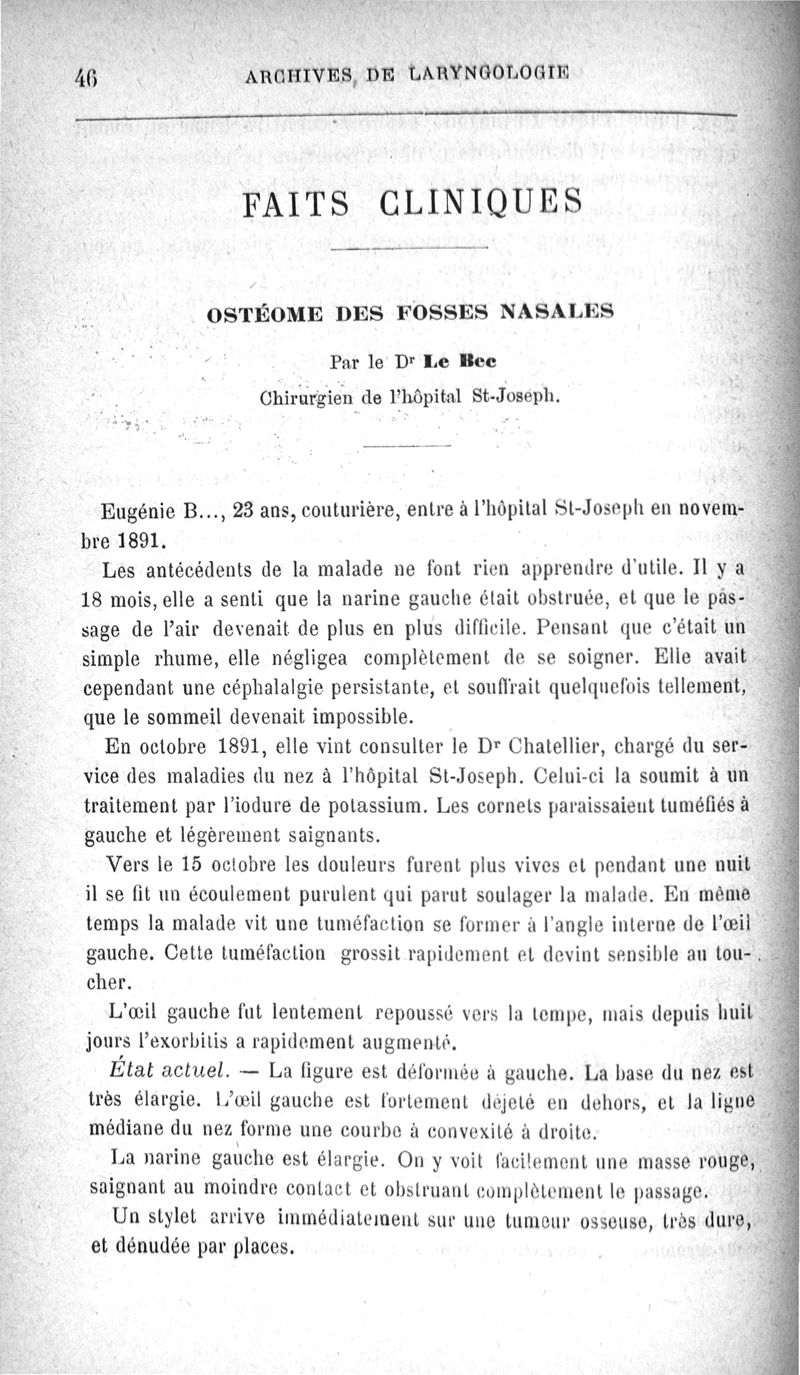 46 ARCHIVES DE LARYNGOLOGIE

FAITS CLINIQUES

OSTÉOME DES FOSSES NASALES

Par le Dr Le Bec
Chirurgien de l'hôpital St-Joseph.

Eugénie B..., 23 ans, couturière, entre à l'hôpital St-Joseph en novembre 1891.

Les antécédents de la malade ne font rien apprendre d'utile. Il y a 18 mois, elle a senti que la narine gauche était obstruée, et que le passage de l'air devenait de plus en plus difficile. Pensant que c'était un simple rhume, elle négligea complètement de se soigner. Elle avait cependant une céphalalgie persistante, et souffrait quelquefois tellement, que le sommeil devenait impossible.

En octobre 1891, elle vint consulter le Dr Chatellier, chargé du service des maladies du nez à l'hôpital St-Joseph. Celui-ci la soumit à un traitement par l'iodure de potassium. Les cornets paraissaient tuméfiés à gauche et légèrement saignants.

Vers le 15 octobre les douleurs furent plus vives et pendant une nuit il se fit un écoulement purulent qui parut soulager la malade. En même temps la malade vit une tuméfaction se former à l'angle interne de l'œil gauche. Cette tuméfaction grossit rapidement et devint sensible au toucher.

L'œil gauche fut lentement repoussé vers la tempe, mais depuis huit jours l'exorbitis a rapidement augmenté.

État actuel. — La figure est déformée à gauche. La base du nez est très élargie. L'œil gauche est fortement déjeté en dehors, et la ligne médiane du nez forme une courbe à convexité à droite.

La narine gauche est élargie. On y voit facilement une masse rouge, saignant au moindre contact et obstruant complètement le passage.

Un stylet arrive immédiatement sur une tumeur osseuse, très dure, et dénudée par places.